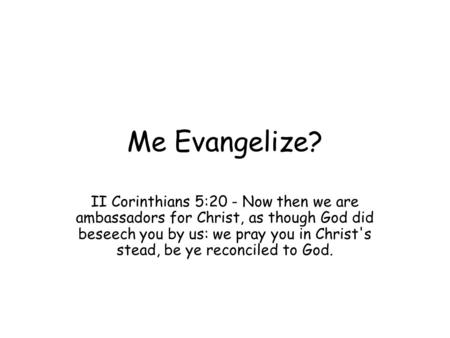 Me Evangelize?

II Corinthians 5:20 - Now then we are ambassadors for Christ, as though God did beseech you by us: we pray you in Christ's stead, be ye reconciled to God.